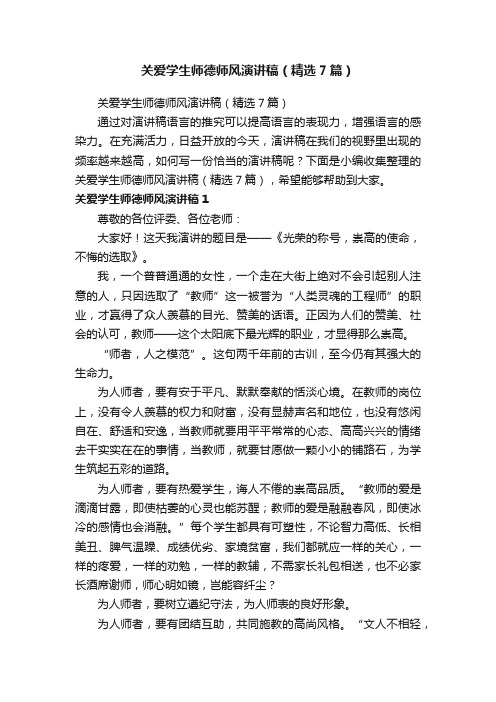 关爱学生师德师风演讲稿（精选7篇）

关爱学生师德师风演讲稿（精选7篇）

通过对演讲稿语言的推究可以提高语言的表现力，增强语言的感染力。在充满活力，日益开放的今天，演讲稿在我们的视野里出现的频率越来越高，如何写一份恰当的演讲稿呢？下面是小编收集整理的关爱学生师德师风演讲稿（精选7篇），希望能够帮助到大家。

关爱学生师德师风演讲稿1

尊敬的各位评委、各位老师：

大家好！这天我演讲的题目是——《光荣的称号，崇高的使命，不悔的选取》。

我，一个普普通通的女性，一个走在大街上绝对不会引起别人注意的人，只因选取了“教师”这一被誉为“人类灵魂的工程师”的职业，才赢得了众人羡慕的目光、赞美的话语。正因为人们的赞美、社会的认可，教师——这个太阳底下最光辉的职业，才显得那么崇高。

“师者，人之模范”。这句两千年前的古训，至今仍有其强大的生命力。

为人师者，要有安于平凡、默默奉献的恬淡心境。在教师的岗位上，没有令人羡慕的权力和财富，没有显赫声名和地位，也没有悠闲自在、舒适和安逸，当教师就要用平平常常的心态、高高兴兴的情绪去干实实在在的事情，当教师，就要甘愿做一颗小小的铺路石，为学生筑起五彩的道路。

为人师者，要有热爱学生，诲人不倦的崇高品质。“教师的爱是滴滴甘露，即使枯萎的心灵也能苏醒；教师的爱是融融春风，即使冰冷的感情也会消融。”每个学生都具有可塑性，不论智力高低、长相美丑、脾气温躁、成绩优劣、家境贫富，我们都就应一样的关心，一样的疼爱，一样的劝勉，一样的教辅，不需家长礼包相送，也不必家长酒席谢师，师心明如镜，岂能容纤尘？

为人师者，要树立遵纪守法，为人师表的良好形象。

为人师者，要有团结互助，共同施教的高尚风格。“文人不相轻，